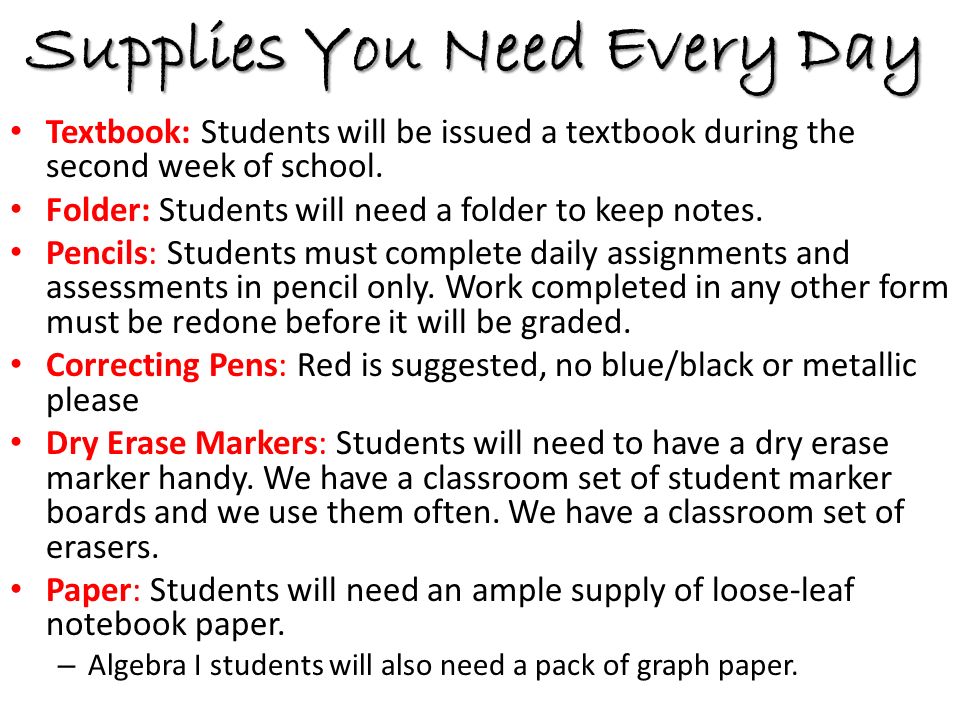 Supplies You Need Every Day

• Textbook: Students will be issued a textbook during the second week of school.
• Folder: Students will need a folder to keep notes.
• Pencils: Students must complete daily assignments and assessments in pencil only. Work completed in any other form must be redone before it will be graded.
• Correcting Pens: Red is suggested, no blue/black or metallic please
• Dry Erase Markers: Students will need to have a dry erase marker handy. We have a classroom set of student marker boards and we use them often. We have a classroom set of erasers.
• Paper: Students will need an ample supply of loose-leaf notebook paper.
– Algebra I students will also need a pack of graph paper.